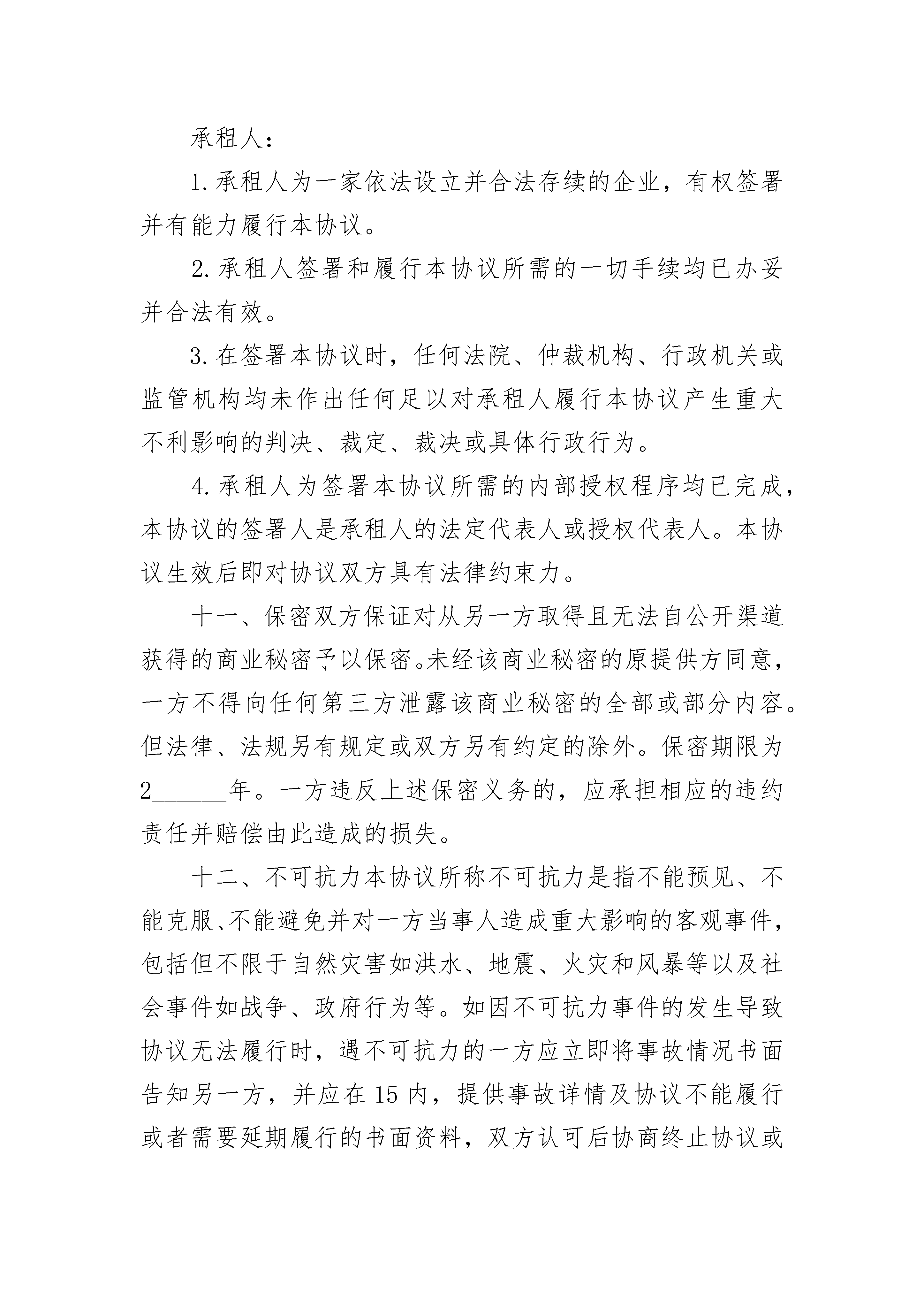 承租人：

1.承租人为一家依法设立并合法存续的企业，有权签署并有能力履行本协议。

2.承租人签署和履行本协议所需的一切手续均已办妥并合法有效。

3.在签署本协议时，任何法院、仲裁机构、行政机关或监管机构均未作出任何足以对承租人履行本协议产生重大不利影响的判决、裁定、裁决或具体行政行为。

4.承租人为签署本协议所需的内部授权程序均已完成，本协议的签署人是承租人的法定代表人或授权代表人。本协议生效后即对协议双方具有法律约束力。

十一、保密双方保证对从另一方取得且无法自公开渠道获得的商业秘密予以保密。未经该商业秘密的原提供方同意，一方不得向任何第三方泄露该商业秘密的全部或部分内容。但法律、法规另有规定或双方另有约定的除外。保密期限为2______年。一方违反上述保密义务的，应承担相应的违约责任并赔偿由此造成的损失。

十二、不可抗力本协议所称不可抗力是指不能预见、不能克服、不能避免并对一方当事人造成重大影响的客观事件，包括但不限于自然灾害如洪水、地震、火灾和风暴等以及社会事件如战争、政府行为等。如因不可抗力事件的发生导致协议无法履行时，遇不可抗力的一方应立即将事故情况书面告知另一方，并应在15内，提供事故详情及协议不能履行或者需要延期履行的书面资料，双方认可后协商终止协议或